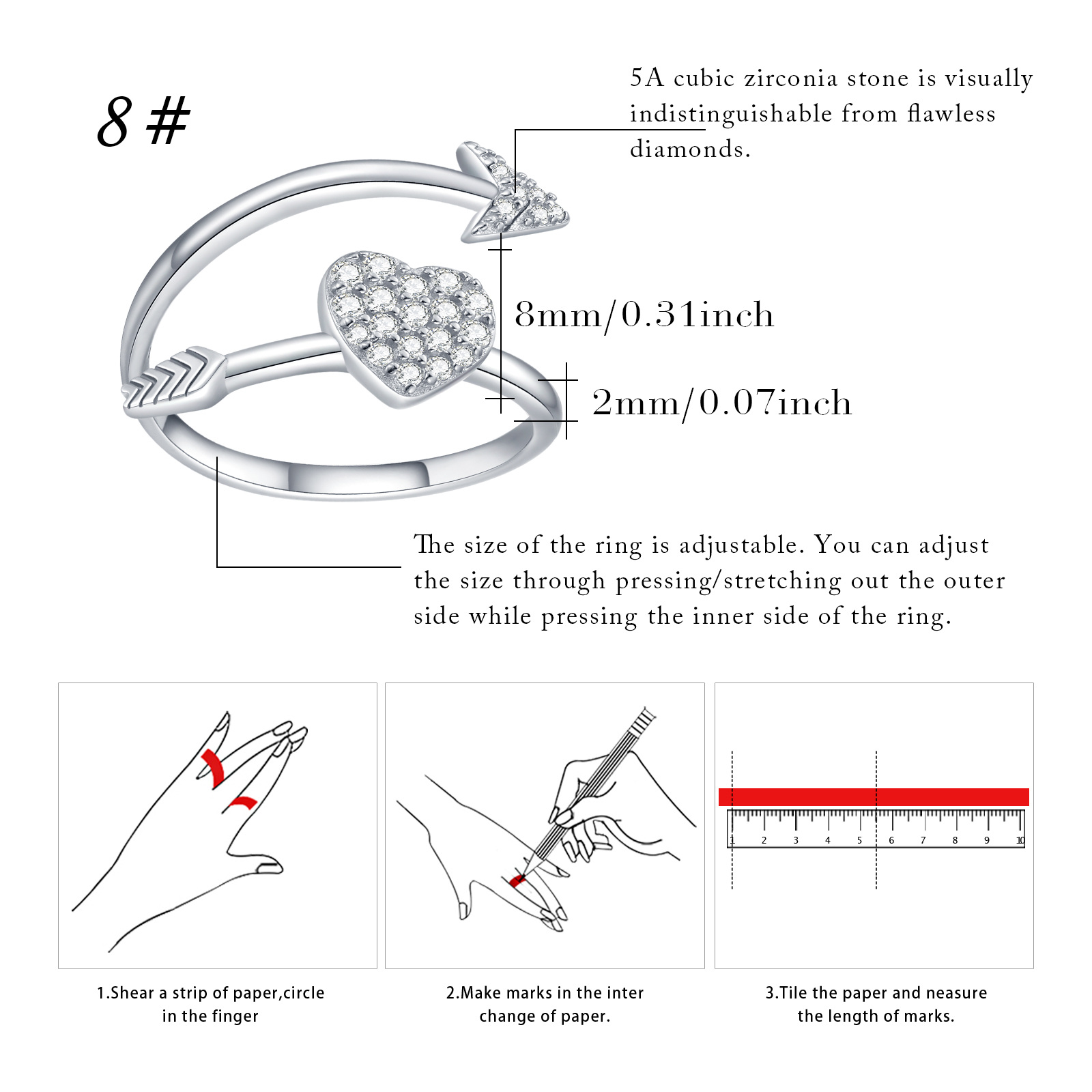 8 #

5A cubic zirconia stone is visually indistinguishable from flawless diamonds.

8mm/0.31inch

2mm/0.07inch

The size of the ring is adjustable. You can adjust the size through pressing/stretching out the outer side while pressing the inner side of the ring.

1 2 3 4 5 6 7 8 9 10

1.Shear a strip of paper,circle in the finger

2.Make marks in the inter change of paper.

3.Tile the paper and neasure the length of marks.